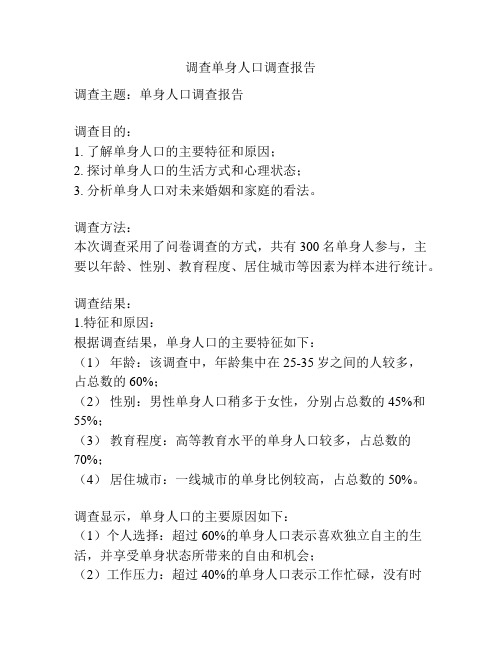 调查单身人口调查报告

调查主题：单身人口调查报告

调查目的：
1. 了解单身人口的主要特征和原因；
2. 探讨单身人口的生活方式和心理状态；
3. 分析单身人口对未来婚姻和家庭的看法。

调查方法：
本次调查采用了问卷调查的方式，共有 300 名单身人参与，主要以年龄、性别、教育程度、居住城市等因素为样本进行统计。

调查结果：
1.特征和原因：
根据调查结果，单身人口的主要特征如下：
（1） 年龄：该调查中，年龄集中在 25-35 岁之间的人较多，占总数的 60%；
（2） 性别：男性单身人口稍多于女性，分别占总数的 45%和 55%；
（3） 教育程度：高等教育水平的单身人口较多，占总数的 70%；
（4） 居住城市：一线城市的单身比例较高，占总数的 50%。

调查显示，单身人口的主要原因如下：
（1）个人选择：超过 60%的单身人口表示喜欢独立自主的生活，并享受单身状态所带来的自由和机会；
（2）工作压力：超过 40%的单身人口表示工作忙碌，没有时